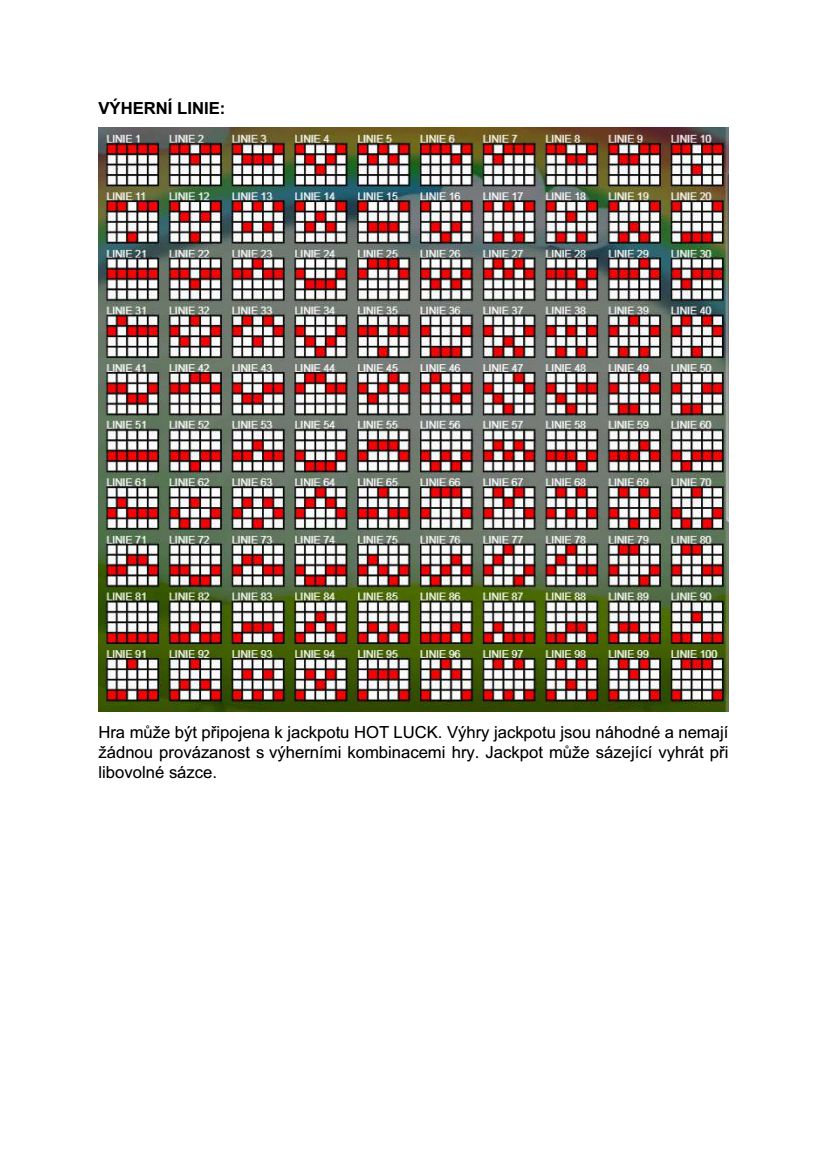 VÝHERNÍ LINIE:

LINIE 1 LINIE 2 LINIE 3 LINIE 4 LINIE 5 LINIE 6 LINIE 7 LINIE 8 LINIE 9 LINIE 10
LINIE 11 LINIE 12 LINIE 13 LINIE 14 LINIE 15 LINIE 16 LINIE 17 LINIE 18 LINIE 19 LINIE 20
LINIE 21 LINIE 22 LINIE 23 LINIE 24 LINIE 25 LINIE 26 LINIE 27 LINIE 28 LINIE 29 LINIE 30
LINIE 31 LINIE 32 LINIE 33 LINIE 34 LINIE 35 LINIE 36 LINIE 37 LINIE 38 LINIE 39 LINIE 40
LINIE 41 LINIE 42 LINIE 43 LINIE 44 LINIE 45 LINIE 46 LINIE 47 LINIE 48 LINIE 49 LINIE 50
LINIE 51 LINIE 52 LINIE 53 LINIE 54 LINIE 55 LINIE 56 LINIE 57 LINIE 58 LINIE 59 LINIE 60
LINIE 61 LINIE 62 LINIE 63 LINIE 64 LINIE 65 LINIE 66 LINIE 67 LINIE 68 LINIE 69 LINIE 70
LINIE 71 LINIE 72 LINIE 73 LINIE 74 LINIE 75 LINIE 76 LINIE 77 LINIE 78 LINIE 79 LINIE 80
LINIE 81 LINIE 82 LINIE 83 LINIE 84 LINIE 85 LINIE 86 LINIE 87 LINIE 88 LINIE 89 LINIE 90
LINIE 91 LINIE 92 LINIE 93 LINIE 94 LINIE 95 LINIE 96 LINIE 97 LINIE 98 LINIE 99 LINIE 100

Hra může být připojena k jackpotu HOT LUCK. Výhry jackpotu jsou náhodné a nemají žádnou provázanost s výherními kombinacemi hry. Jackpot může sázející vyhrát při libovolné sázce.